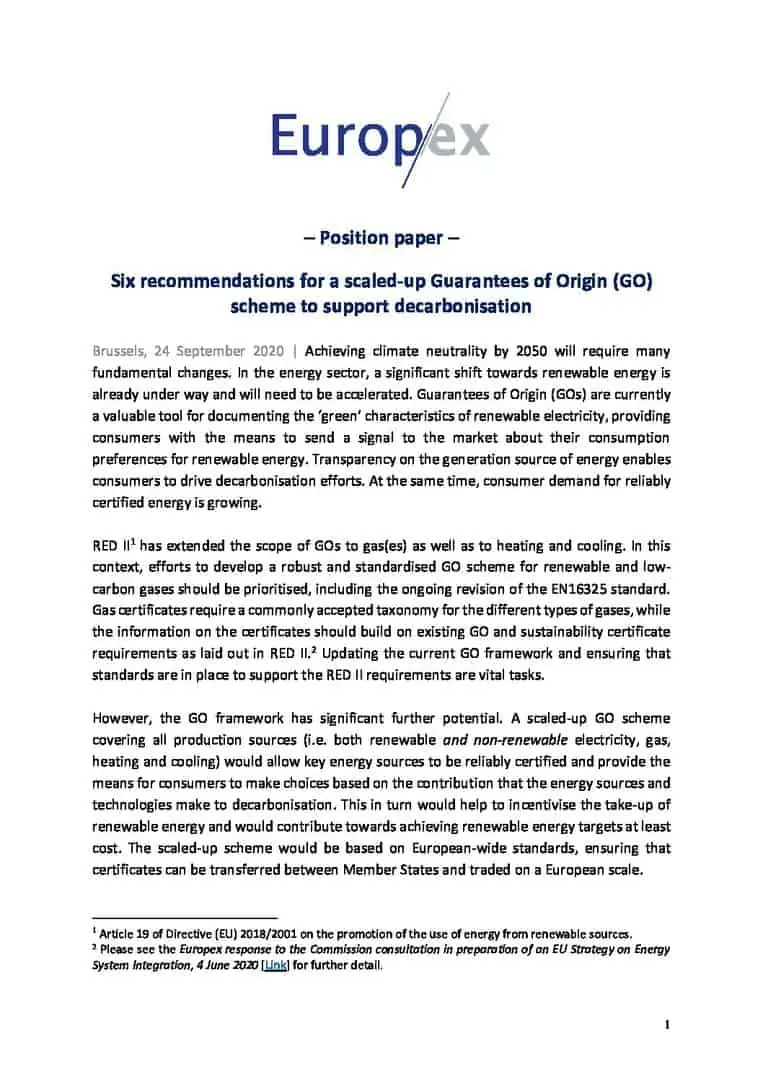 Europex

– Position paper –

Six recommendations for a scaled-up Guarantees of Origin (GO) scheme to support decarbonisation

Brussels, 24 September 2020 | Achieving climate neutrality by 2050 will require many fundamental changes. In the energy sector, a significant shift towards renewable energy is already under way and will need to be accelerated. Guarantees of Origin (GOs) are currently a valuable tool for documenting the 'green' characteristics of renewable electricity, providing consumers with the means to send a signal to the market about their consumption preferences for renewable energy. Transparency on the generation source of energy enables consumers to drive decarbonisation efforts. At the same time, consumer demand for reliably certified energy is growing.

RED II$^1$ has extended the scope of GOs to gas(es) as well as to heating and cooling. In this context, efforts to develop a robust and standardised GO scheme for renewable and low-carbon gases should be prioritised, including the ongoing revision of the EN16325 standard. Gas certificates require a commonly accepted taxonomy for the different types of gases, while the information on the certificates should build on existing GO and sustainability certificate requirements as laid out in RED II.$^2$ Updating the current GO framework and ensuring that standards are in place to support the RED II requirements are vital tasks.

However, the GO framework has significant further potential. A scaled-up GO scheme covering all production sources (i.e. both renewable and non-renewable electricity, gas, heating and cooling) would allow key energy sources to be reliably certified and provide the means for consumers to make choices based on the contribution that the energy sources and technologies make to decarbonisation. This in turn would help to incentivise the take-up of renewable energy and would contribute towards achieving renewable energy targets at least cost. The scaled-up scheme would be based on European-wide standards, ensuring that certificates can be transferred between Member States and traded on a European scale.

$^1$ Article 19 of Directive (EU) 2018/2001 on the promotion of the use of energy from renewable sources.
$^2$ Please see the Europex response to the Commission consultation in preparation of an EU Strategy on Energy System Integration, 4 June 2020 [Link] for further detail.

1